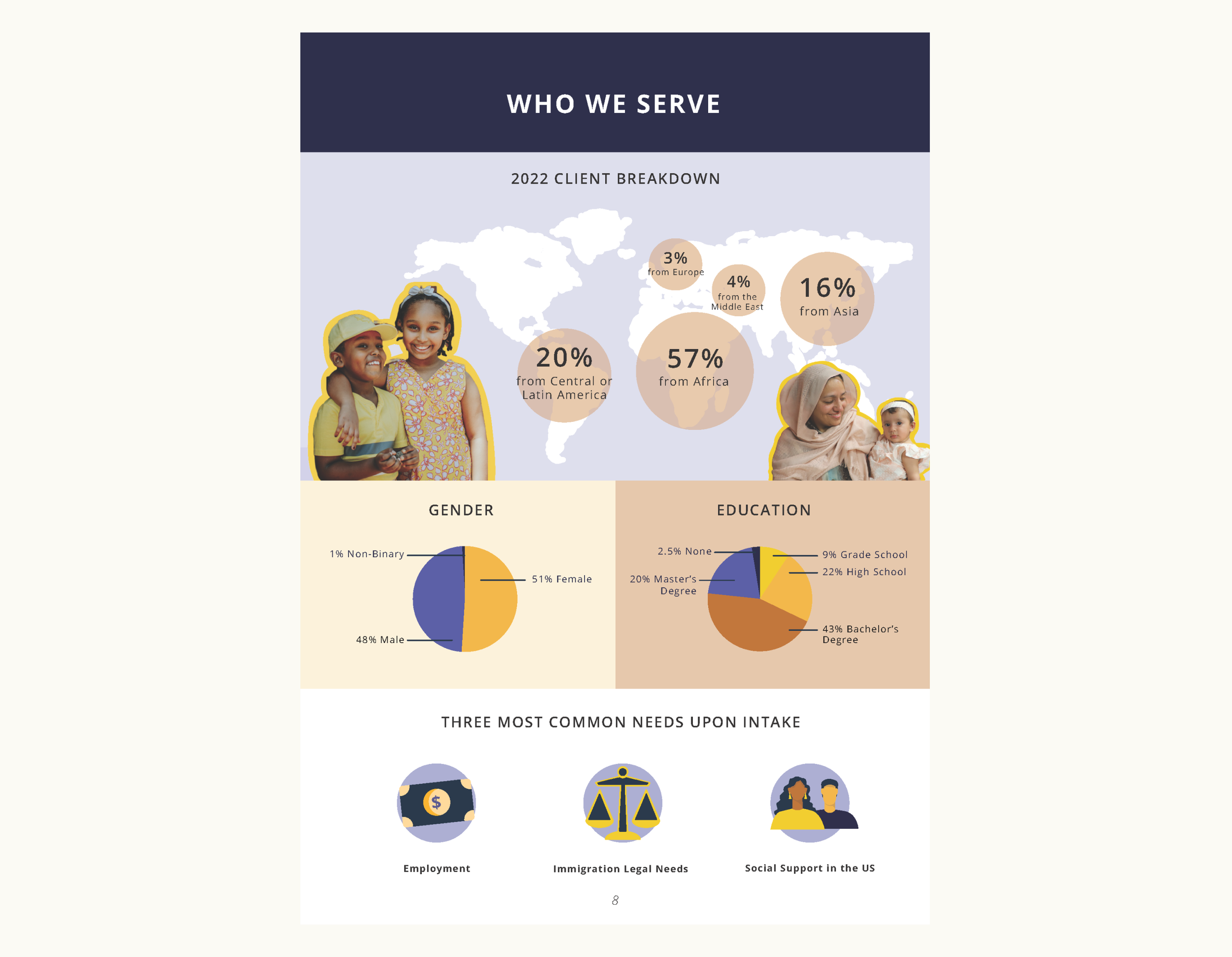 WHO WE SERVE

2022 CLIENT BREAKDOWN

3%
from Europe

4%
from the
Middle East

16%
from Asia

20%
from Central or
Latin America

57%
from Africa

GENDER

1% Non-Binary

51% Female

48% Male

EDUCATION

2.5% None

20% Master's
Degree

9% Grade School

22% High School

43% Bachelor's
Degree

THREE MOST COMMON NEEDS UPON INTAKE

$

Employment

Immigration Legal Needs

Social Support in the US

8